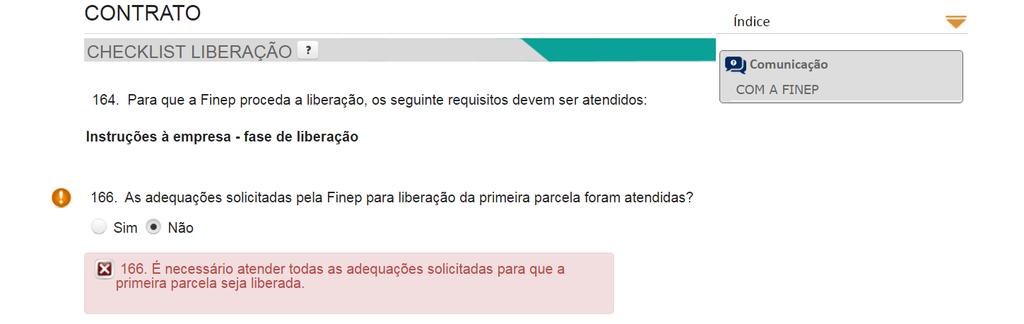 CONTRATO

Índice

CHECKLIST LIBERAÇÃO ?

Comunicação
COM A FINEP

164. Para que a Finep proceda a liberação, os seguinte requisitos devem ser atendidos:

Instruções à empresa - fase de liberação

166. As adequações solicitadas pela Finep para liberação da primeira parcela foram atendidas?

Sim Não

166. É necessário atender todas as adequações solicitadas para que a primeira parcela seja liberada.